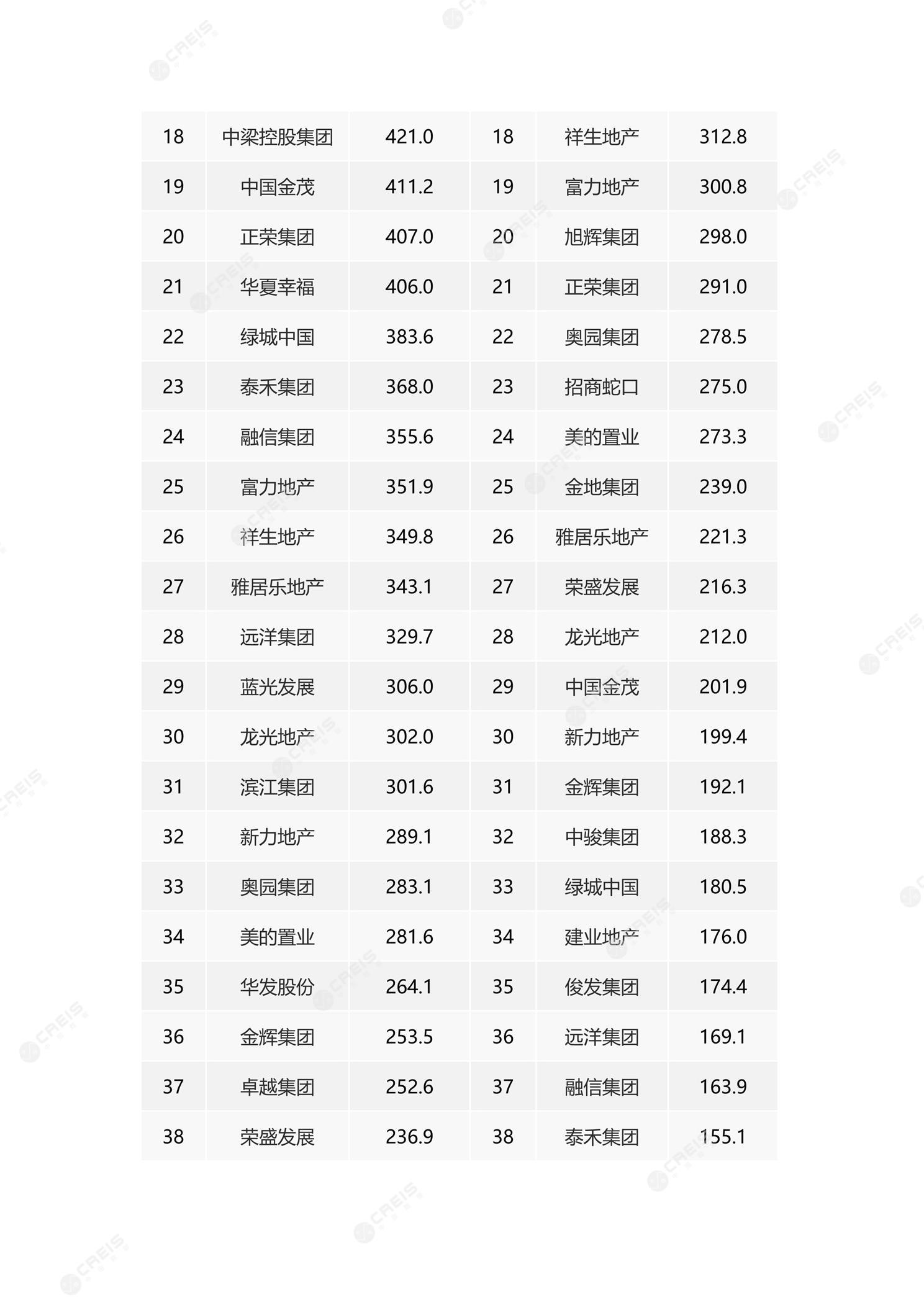 | 18 | 中梁控股集团 | 421.0 | 18 | 祥生地产 | 312.8 |
|---|---|---|---|---|---|
| 19 | 中国金茂 | 411.2 | 19 | 富力地产 | 300.8 |
| 20 | 正荣集团 | 407.0 | 20 | 旭辉集团 | 298.0 |
| 21 | 华夏幸福 | 406.0 | 21 | 正荣集团 | 291.0 |
| 22 | 绿城中国 | 383.6 | 22 | 奥园集团 | 278.5 |
| 23 | 泰禾集团 | 368.0 | 23 | 招商蛇口 | 275.0 |
| 24 | 融信集团 | 355.6 | 24 | 美的置业 | 273.3 |
| 25 | 富力地产 | 351.9 | 25 | 金地集团 | 239.0 |
| 26 | 祥生地产 | 349.8 | 26 | 雅居乐地产 | 221.3 |
| 27 | 雅居乐地产 | 343.1 | 27 | 荣盛发展 | 216.3 |
| 28 | 远洋集团 | 329.7 | 28 | 龙光地产 | 212.0 |
| 29 | 蓝光发展 | 306.0 | 29 | 中国金茂 | 201.9 |
| 30 | 龙光地产 | 302.0 | 30 | 新力地产 | 199.4 |
| 31 | 滨江集团 | 301.6 | 31 | 金辉集团 | 192.1 |
| 32 | 新力地产 | 289.1 | 32 | 中骏集团 | 188.3 |
| 33 | 奥园集团 | 283.1 | 33 | 绿城中国 | 180.5 |
| 34 | 美的置业 | 281.6 | 34 | 建业地产 | 176.0 |
| 35 | 华发股份 | 264.1 | 35 | 俊发集团 | 174.4 |
| 36 | 金辉集团 | 253.5 | 36 | 远洋集团 | 169.1 |
| 37 | 卓越集团 | 252.6 | 37 | 融信集团 | 163.9 |
| 38 | 荣盛发展 | 236.9 | 38 | 泰禾集团 | 155.1 |

CREIS